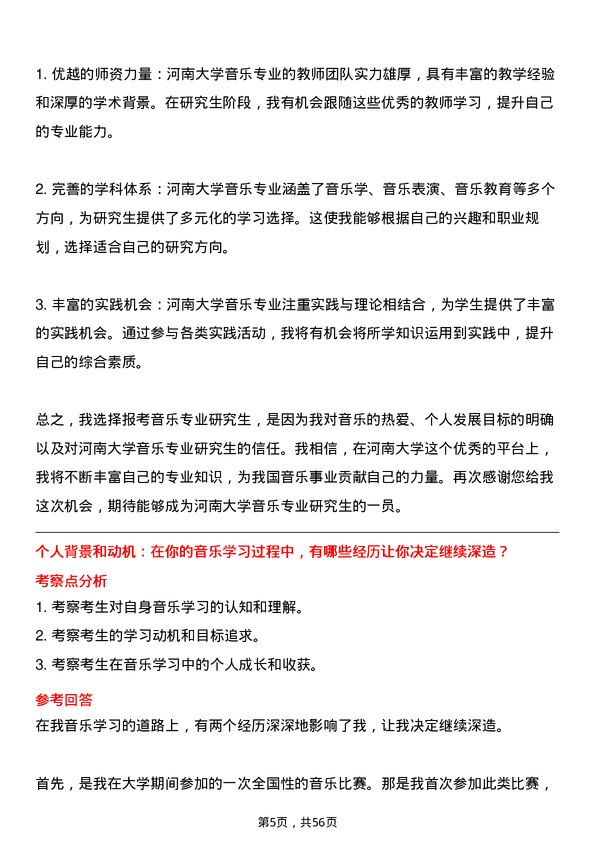 1. 优越的师资力量：河南大学音乐专业的教师团队实力雄厚，具有丰富的教学经验和深厚的学术背景。在研究生阶段，我有机会跟随这些优秀的教师学习，提升自己的专业能力。

2. 完善的学科体系：河南大学音乐专业涵盖了音乐学、音乐表演、音乐教育等多个方向，为研究生提供了多元化的学习选择。这使我能够根据自己的兴趣和职业规划，选择适合自己的研究方向。

3. 丰富的实践机会：河南大学音乐专业注重实践与理论相结合，为学生提供了丰富的实践机会。通过参与各类实践活动，我将有机会将所学知识运用到实践中，提升自己的综合素质。

总之，我选择报考音乐专业研究生，是因为我对音乐的热爱、个人发展目标的明确以及对河南大学音乐专业研究生的信任。我相信，在河南大学这个优秀的平台上，我将不断丰富自己的专业知识，为我国音乐事业贡献自己的力量。再次感谢您给我这次机会，期待能够成为河南大学音乐专业研究生的一员。

个人背景和动机：在你的音乐学习过程中，有哪些经历让你决定继续深造？

考察点分析

1. 考察考生对自身音乐学习的认知和理解。

2. 考察考生的学习动机和目标追求。

3. 考察考生在音乐学习中的个人成长和收获。

参考回答

在我音乐学习的道路上，有两个经历深深地影响了我，让我决定继续深造。

首先，是我在大学期间参加的一次全国性的音乐比赛。那是我首次参加此类比赛，

第5页，共56页